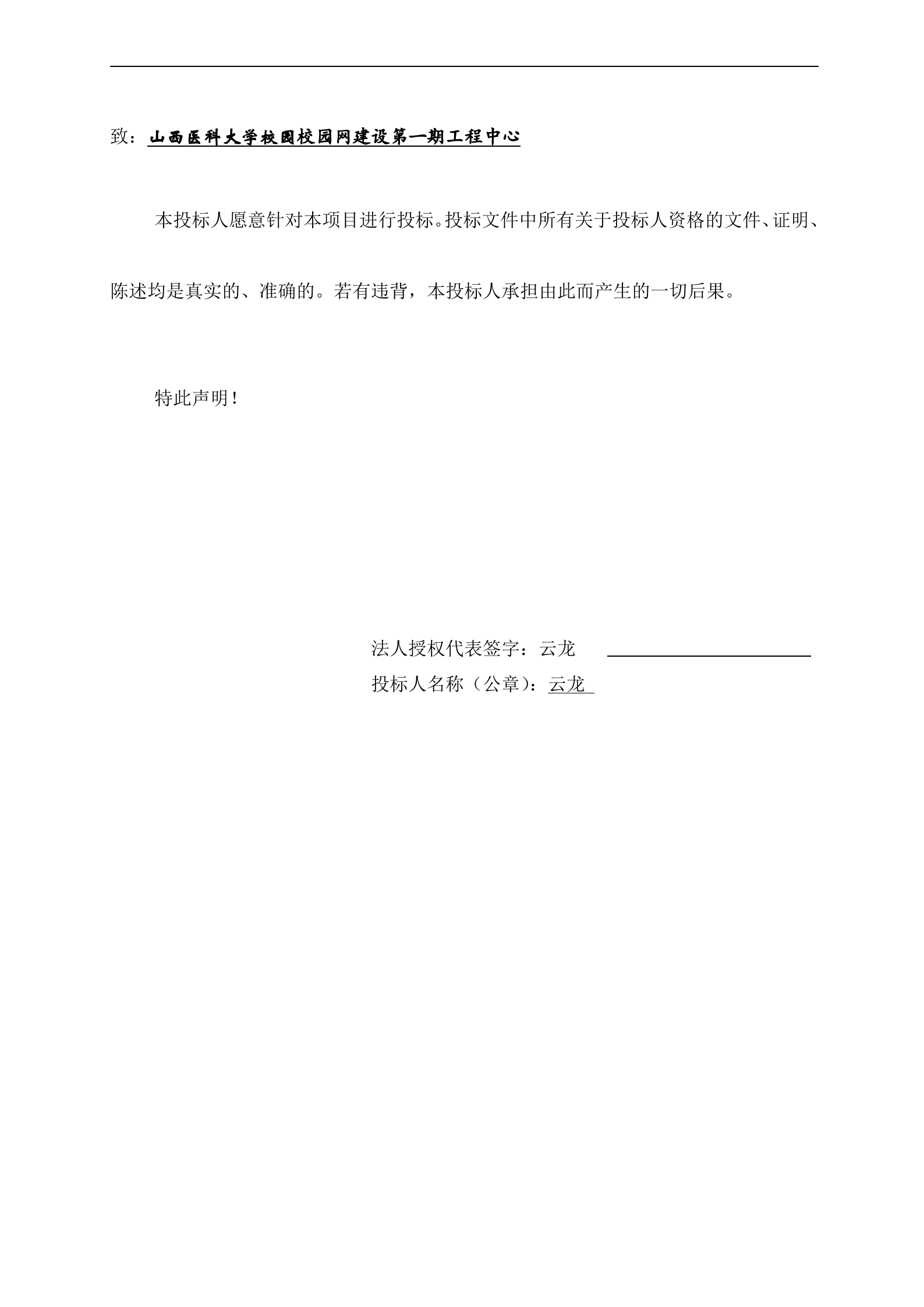 致：山西医科大学校园校园网建设第一期工程中心

本投标人愿意针对本项目进行投标。投标文件中所有关于投标人资格的文件、证明、陈述均是真实的、准确的。若有违背，本投标人承担由此而产生的一切后果。

特此声明！

法人授权代表签字：云龙

投标人名称（公章）：云龙